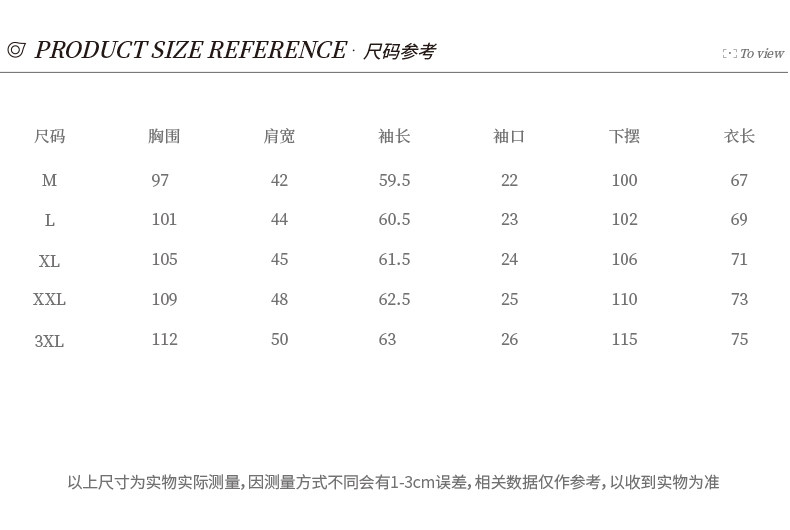 PRODUCT SIZE REFERENCE · 尺码参考

To view

| 尺码 | 胸围 | 肩宽 | 袖长 | 袖口 | 下摆 | 衣长 |
|---|---|---|---|---|---|---|
| M | 97 | 42 | 59.5 | 22 | 100 | 67 |
| L | 101 | 44 | 60.5 | 23 | 102 | 69 |
| XL | 105 | 45 | 61.5 | 24 | 106 | 71 |
| XXL | 109 | 48 | 62.5 | 25 | 110 | 73 |
| 3XL | 112 | 50 | 63 | 26 | 115 | 75 |

以上尺寸为实物实际测量,因测量方式不同会有1-3cm误差,相关数据仅作参考,以收到实物为准